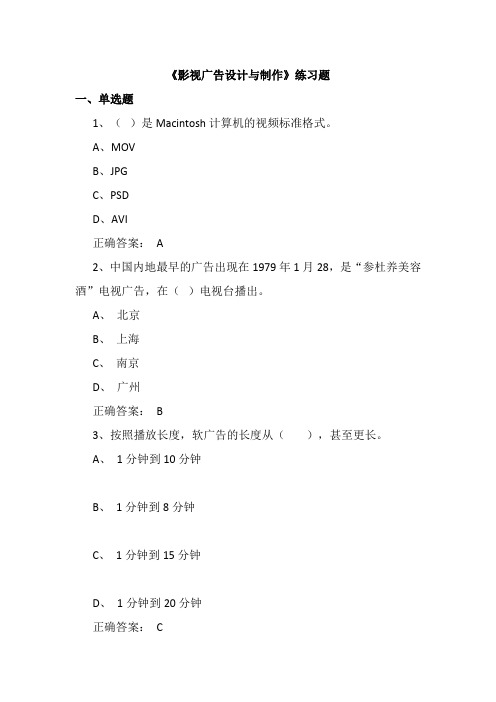 《影视广告设计与制作》练习题

一、单选题

1、（ ）是 Macintosh 计算机的视频标准格式。

A、MOV

B、JPG

C、PSD

D、AVI

正确答案： A

2、中国内地最早的广告出现在 1979 年 1 月 28，是“参杜养美容酒”电视广告，在（ ）电视台播出。

A、 北京

B、 上海

C、 南京

D、 广州

正确答案： B

3、按照播放长度，软广告的长度从（ ），甚至更长。

A、 1 分钟到 10 分钟

B、 1 分钟到 8 分钟

C、 1 分钟到 15 分钟

D、 1 分钟到 20 分钟

正确答案： C